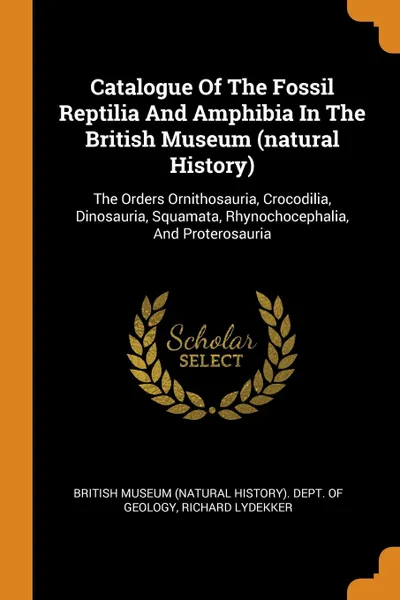 Catalogue Of The Fossil Reptilia And Amphibia In The British Museum (natural History)

The Orders Ornithosauria, Crocodilia, Dinosauria, Squamata, Rhynochocephalia, And Proterosauria

Scholar
SELECT

BRITISH MUSEUM (NATURAL HISTORY). DEPT. OF GEOLOGY, RICHARD LYDEKKER